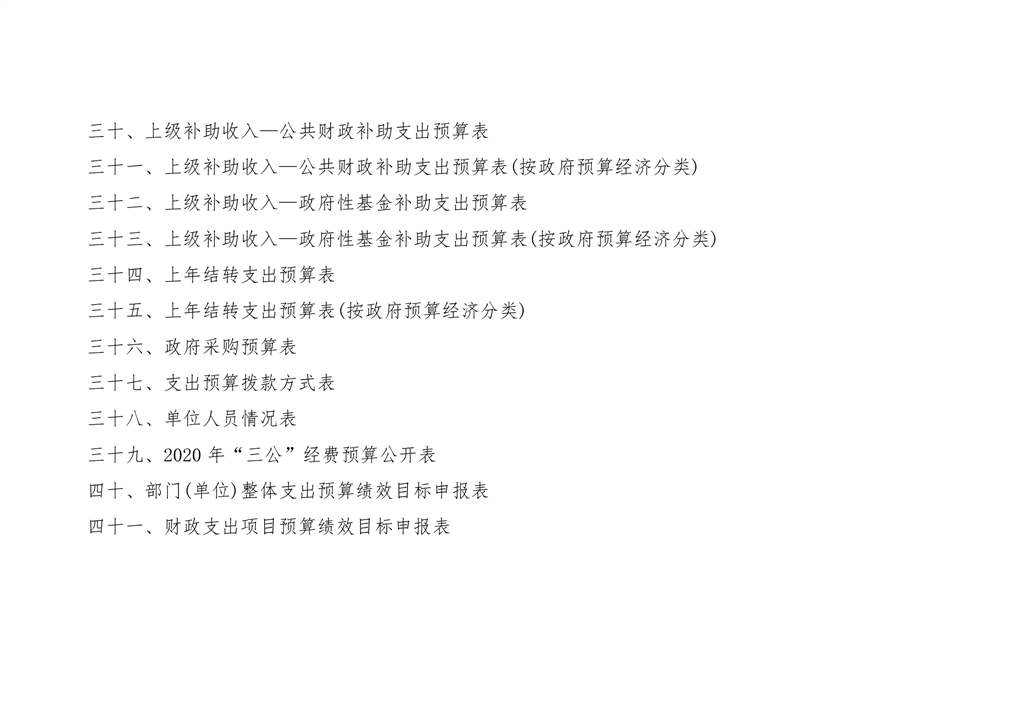 三十、上级补助收入—公共财政补助支出预算表

三十一、上级补助收入—公共财政补助支出预算表(按政府预算经济分类)

三十二、上级补助收入—政府性基金补助支出预算表

三十三、上级补助收入—政府性基金补助支出预算表(按政府预算经济分类)

三十四、上年结转支出预算表

三十五、上年结转支出预算表(按政府预算经济分类)

三十六、政府采购预算表

三十七、支出预算拨款方式表

三十八、单位人员情况表

三十九、2020年“三公”经费预算公开表

四十、部门(单位)整体支出预算绩效目标申报表

四十一、财政支出项目预算绩效目标申报表